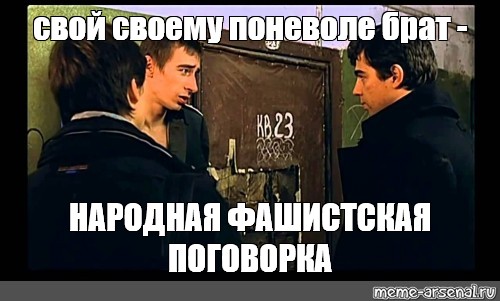 свой своему поневоле брат -

КВ.23

НАРОДНАЯ ФАШИСТСКАЯ ПОГОВОРКА

meme-arsenal.ru